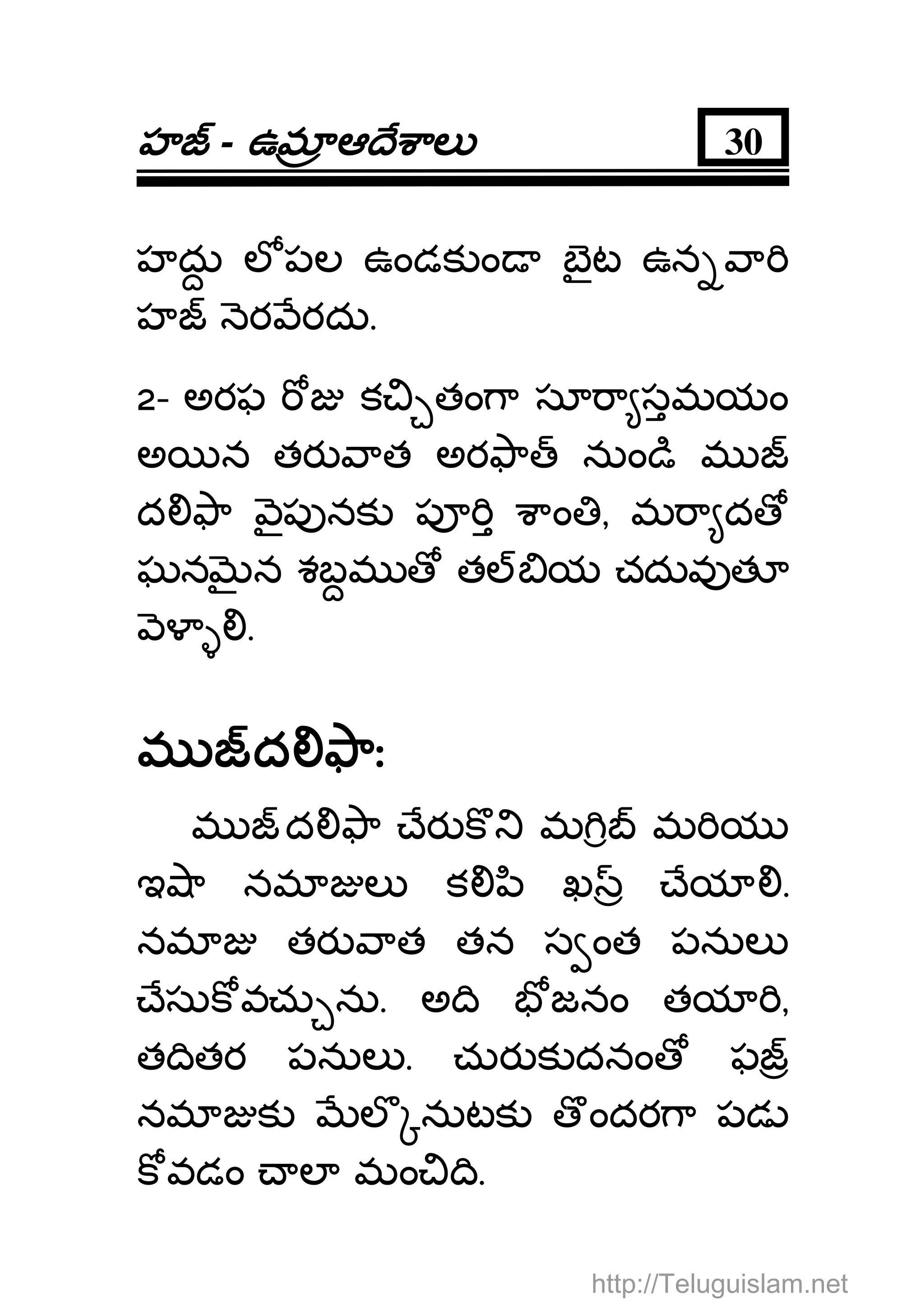 హజ్ - ఉమ్రాఆదేశాలు

30

హద్దు లోపల ఉండకుండా బైట ఉన్నవారి హజ్ నెరవేరదు.

2- అరఫ రోజు కచ్చితంగా సూర్యాస్తమయం అయిన తరువాత అరఫాత్ నుండి ముజ్ దలిఫా వైపునకు పూర్తి శాంతి, మర్యాదతో ఘనమైన శబ్దముతో తల్‌బియ చదువుతూ వెళ్ళాలి.

ముజ్‌దలిఫా:

ముజ్‌దలిఫా చేరుకొని మగ్రిబ్ మరియు ఇషా నమాజులు కలిపి ఖస్ర్ చేయాలి. నమాజు తరువాత తన స్వంత పనులు చేసుకోవచ్చును. అది భోజనం తయారి, తదితర పనులు. చురుకుదనంతో ఫజ్ర్ నమాజుకు మేల్కొనుటకు తొందరగా పడుకోవడం చాలా మంచిది.

http://Teluguislam.net